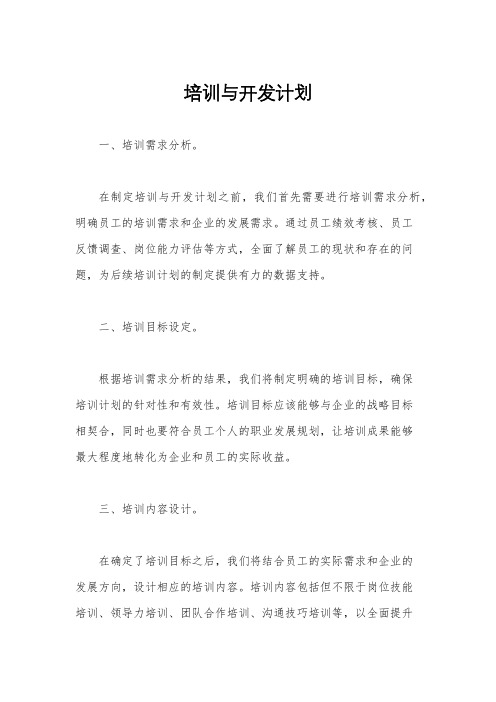 培训与开发计划

一、培训需求分析。

在制定培训与开发计划之前，我们首先需要进行培训需求分析，明确员工的培训需求和企业的发展需求。通过员工绩效考核、员工反馈调查、岗位能力评估等方式，全面了解员工的现状和存在的问题，为后续培训计划的制定提供有力的数据支持。

二、培训目标设定。

根据培训需求分析的结果，我们将制定明确的培训目标，确保培训计划的针对性和有效性。培训目标应该能够与企业的战略目标相契合，同时也要符合员工个人的职业发展规划，让培训成果能够最大程度地转化为企业和员工的实际收益。

三、培训内容设计。

在确定了培训目标之后，我们将结合员工的实际需求和企业的发展方向，设计相应的培训内容。培训内容包括但不限于岗位技能培训、领导力培训、团队合作培训、沟通技巧培训等，以全面提升